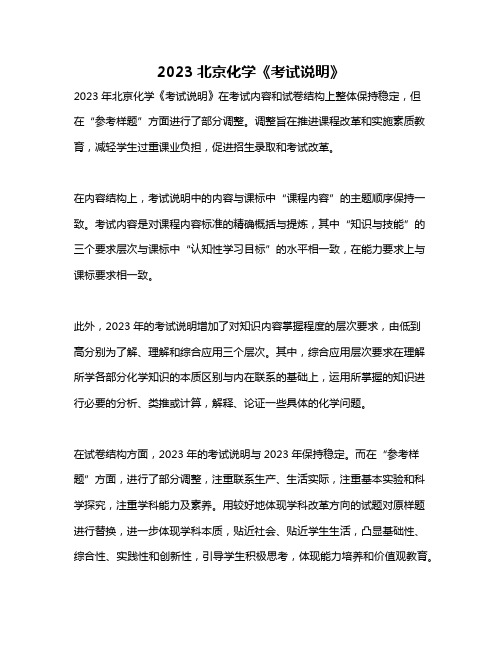 2023 北京化学《考试说明》

2023 年北京化学《考试说明》在考试内容和试卷结构上整体保持稳定，但在“参考样题”方面进行了部分调整。调整旨在推进课程改革和实施素质教育，减轻学生过重课业负担，促进招生录取和考试改革。

在内容结构上，考试说明中的内容与课标中“课程内容”的主题顺序保持一致。考试内容是对课程内容标准的精确概括与提炼，其中“知识与技能”的三个要求层次与课标中“认知性学习目标”的水平相一致，在能力要求上与课标要求相一致。

此外，2023 年的考试说明增加了对知识内容掌握程度的层次要求，由低到高分别为了解、理解和综合应用三个层次。其中，综合应用层次要求在理解所学各部分化学知识的本质区别与内在联系的基础上，运用所掌握的知识进行必要的分析、类推或计算，解释、论证一些具体的化学问题。

在试卷结构方面，2023 年的考试说明与 2023 年保持稳定。而在“参考样题”方面，进行了部分调整，注重联系生产、生活实际，注重基本实验和科学探究，注重学科能力及素养。用较好地体现学科改革方向的试题对原样题进行替换，进一步体现学科本质，贴近社会、贴近学生生活，凸显基础性、综合性、实践性和创新性，引导学生积极思考，体现能力培养和价值观教育。